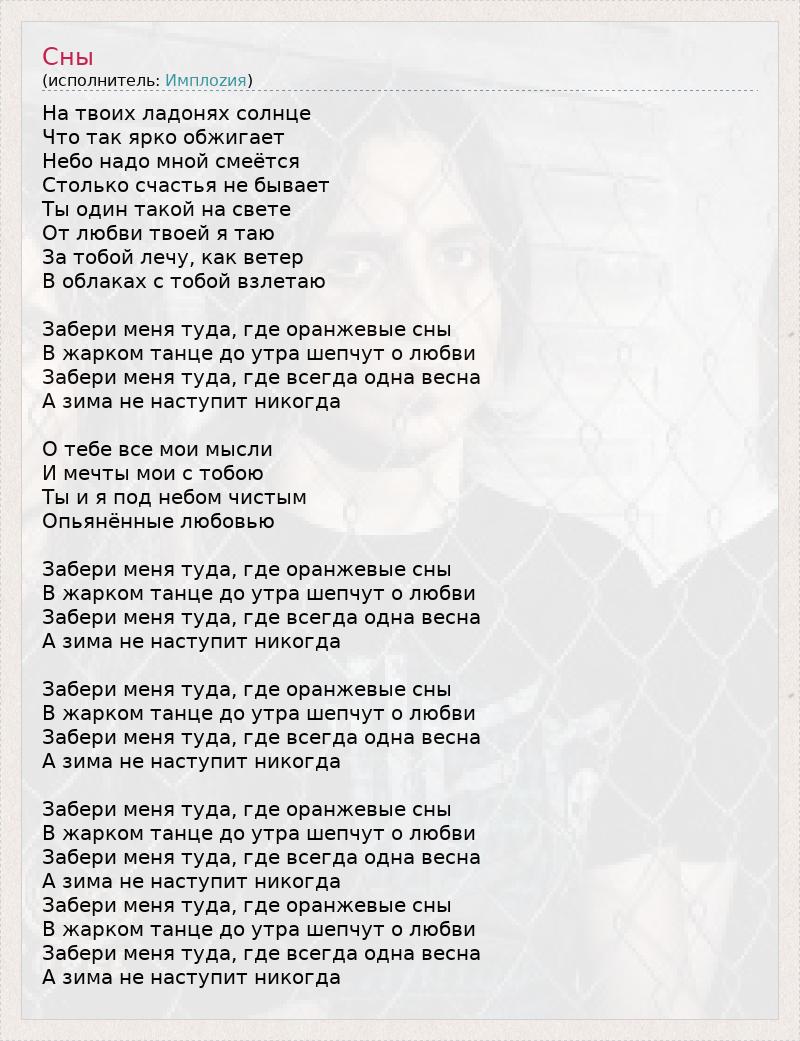 Сны
(исполнитель: Имплоzия)

На твоих ладонях солнце
Что так ярко обжигает
Небо надо мной смеётся
Столько счастья не бывает
Ты один такой на свете
От любви твоей я таю
За тобой лечу, как ветер
В облаках с тобой взлетаю

Забери меня туда, где оранжевые сны
В жарком танце до утра шепчут о любви
Забери меня туда, где всегда одна весна
А зима не наступит никогда

О тебе все мои мысли
И мечты мои с тобою
Ты и я под небом чистым
Опьянённые любовью

Забери меня туда, где оранжевые сны
В жарком танце до утра шепчут о любви
Забери меня туда, где всегда одна весна
А зима не наступит никогда

Забери меня туда, где оранжевые сны
В жарком танце до утра шепчут о любви
Забери меня туда, где всегда одна весна
А зима не наступит никогда

Забери меня туда, где оранжевые сны
В жарком танце до утра шепчут о любви
Забери меня туда, где всегда одна весна
А зима не наступит никогда
Забери меня туда, где оранжевые сны
В жарком танце до утра шепчут о любви
Забери меня туда, где всегда одна весна
А зима не наступит никогда